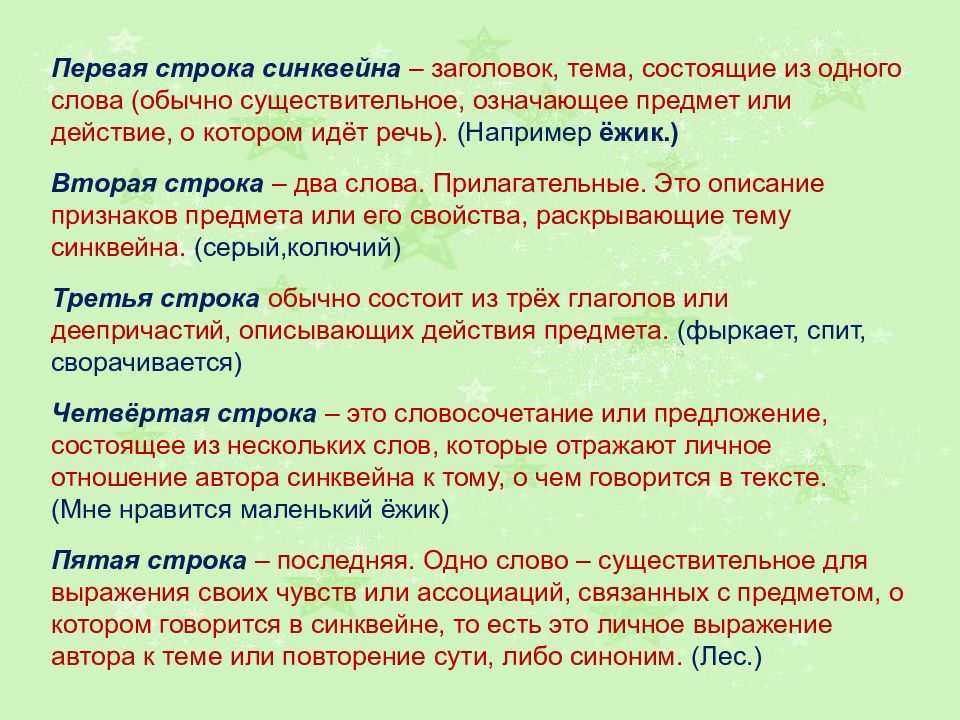 Первая строка синквейна – заголовок, тема, состоящие из одного слова (обычно существительное, означающее предмет или действие, о котором идёт речь). (Например ёжик.)

Вторая строка – два слова. Прилагательные. Это описание признаков предмета или его свойства, раскрывающие тему синквейна. (серый,колючий)

Третья строка обычно состоит из трёх глаголов или деепричастий, описывающих действия предмета. (фыркает, спит, сворачивается)

Четвёртая строка – это словосочетание или предложение, состоящее из нескольких слов, которые отражают личное отношение автора синквейна к тому, о чем говорится в тексте. (Мне нравится маленький ёжик)

Пятая строка – последняя. Одно слово – существительное для выражения своих чувств или ассоциаций, связанных с предметом, о котором говорится в синквейне, то есть это личное выражение автора к теме или повторение сути, либо синоним. (Лес.)